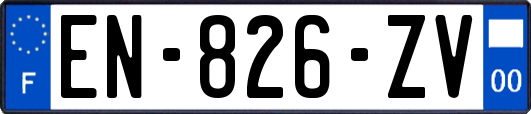 F

EN-826-ZV

00